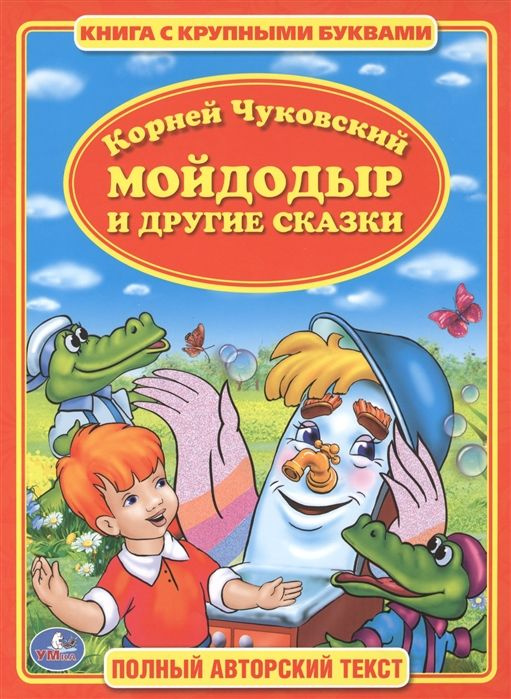 КНИГА С КРУПНЫМИ БУКВАМИ

Корней Чуковский

МОЙДОДЫР
И ДРУГИЕ СКАЗКИ

УМка

ПОЛНЫЙ АВТОРСКИЙ ТЕКСТ